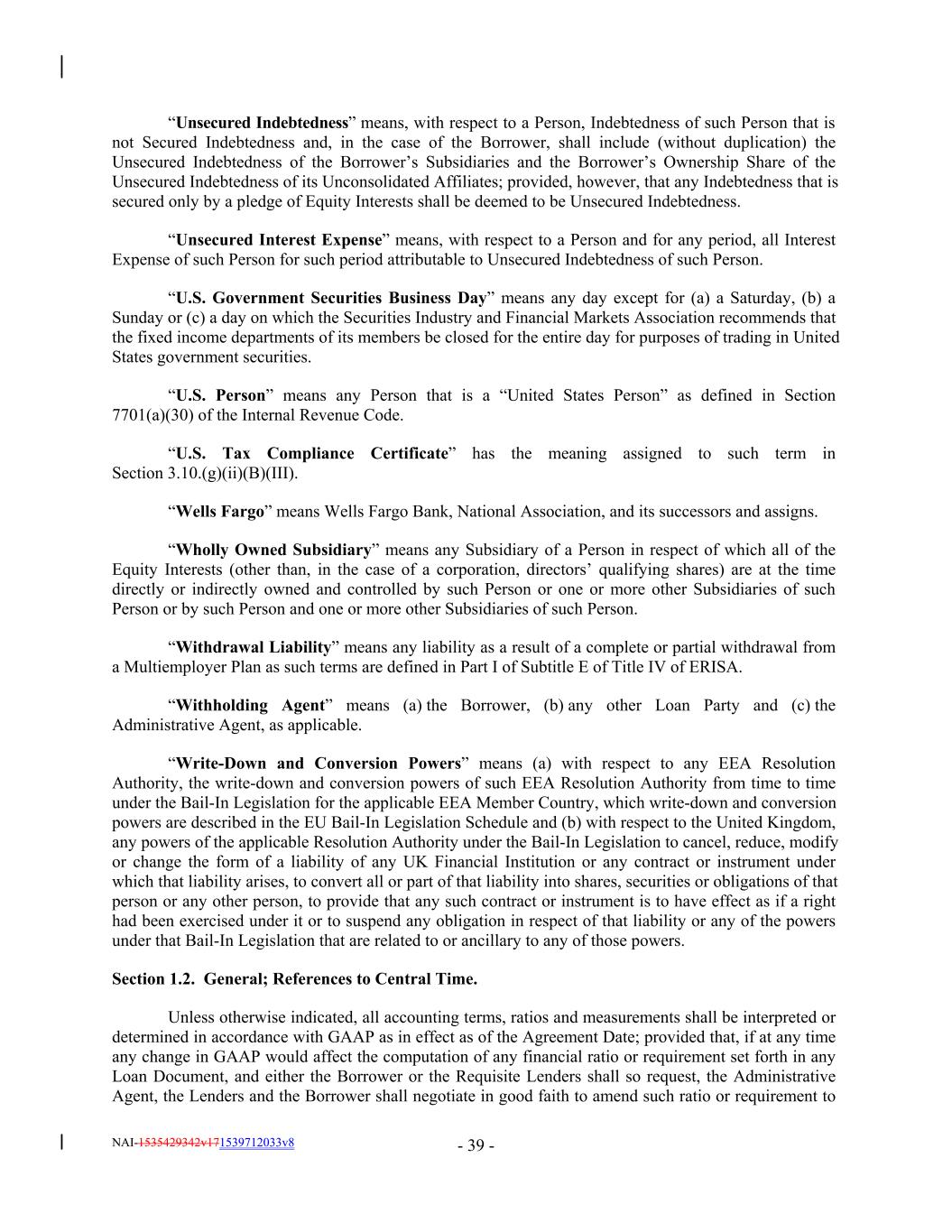 “Unsecured Indebtedness” means, with respect to a Person, Indebtedness of such Person that is not Secured Indebtedness and, in the case of the Borrower, shall include (without duplication) the Unsecured Indebtedness of the Borrower’s Subsidiaries and the Borrower’s Ownership Share of the Unsecured Indebtedness of its Unconsolidated Affiliates; provided, however, that any Indebtedness that is secured only by a pledge of Equity Interests shall be deemed to be Unsecured Indebtedness.

“Unsecured Interest Expense” means, with respect to a Person and for any period, all Interest Expense of such Person for such period attributable to Unsecured Indebtedness of such Person.

“U.S. Government Securities Business Day” means any day except for (a) a Saturday, (b) a Sunday or (c) a day on which the Securities Industry and Financial Markets Association recommends that the fixed income departments of its members be closed for the entire day for purposes of trading in United States government securities.

“U.S. Person” means any Person that is a “United States Person” as defined in Section 7701(a)(30) of the Internal Revenue Code.

“U.S. Tax Compliance Certificate” has the meaning assigned to such term in Section 3.10.(g)(ii)(B)(III).

“Wells Fargo” means Wells Fargo Bank, National Association, and its successors and assigns.

“Wholly Owned Subsidiary” means any Subsidiary of a Person in respect of which all of the Equity Interests (other than, in the case of a corporation, directors’ qualifying shares) are at the time directly or indirectly owned and controlled by such Person or one or more other Subsidiaries of such Person or by such Person and one or more other Subsidiaries of such Person.

“Withdrawal Liability” means any liability as a result of a complete or partial withdrawal from a Multiemployer Plan as such terms are defined in Part I of Subtitle E of Title IV of ERISA.

“Withholding Agent” means (a) the Borrower, (b) any other Loan Party and (c) the Administrative Agent, as applicable.

“Write-Down and Conversion Powers” means (a) with respect to any EEA Resolution Authority, the write-down and conversion powers of such EEA Resolution Authority from time to time under the Bail-In Legislation for the applicable EEA Member Country, which write-down and conversion powers are described in the EU Bail-In Legislation Schedule and (b) with respect to the United Kingdom, any powers of the applicable Resolution Authority under the Bail-In Legislation to cancel, reduce, modify or change the form of a liability of any UK Financial Institution or any contract or instrument under which that liability arises, to convert all or part of that liability into shares, securities or obligations of that person or any other person, to provide that any such contract or instrument is to have effect as if a right had been exercised under it or to suspend any obligation in respect of that liability or any of the powers under that Bail-In Legislation that are related to or ancillary to any of those powers.

Section 1.2. General; References to Central Time.

Unless otherwise indicated, all accounting terms, ratios and measurements shall be interpreted or determined in accordance with GAAP as in effect as of the Agreement Date; provided that, if at any time any change in GAAP would affect the computation of any financial ratio or requirement set forth in any Loan Document, and either the Borrower or the Requisite Lenders shall so request, the Administrative Agent, the Lenders and the Borrower shall negotiate in good faith to amend such ratio or requirement to

NAI-1535429342v171539712033v8

- 39 -